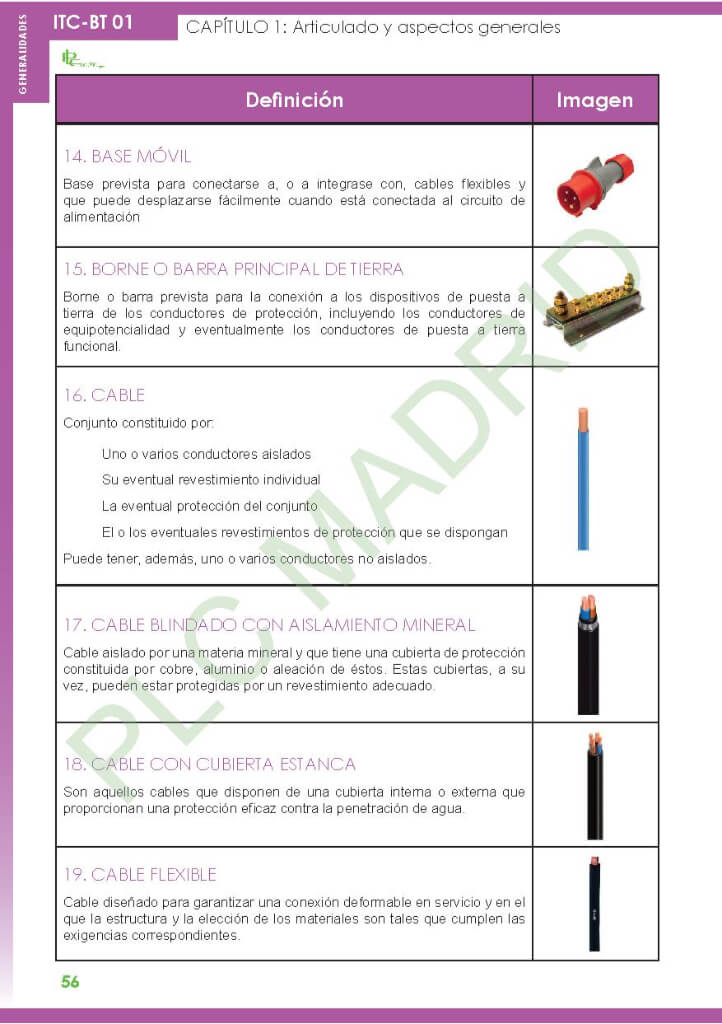 GENERALIDADES

ITC-BT 01

CAPÍTULO 1: Articulado y aspectos generales

| Definición | Imagen |
|---|---|
| 14. BASE MÓVIL<br>Base prevista para conectarse a, o a integrase con, cables flexibles y que puede desplazarse fácilmente cuando está conectada al circuito de alimentación | |
| 15. BORNE O BARRA PRINCIPAL DE TIERRA<br>Borne o barra prevista para la conexión a los dispositivos de puesta a tierra de los conductores de protección, incluyendo los conductores de equipotencialidad y eventualmente los conductores de puesta a tierra funcional. | |
| 16. CABLE<br>Conjunto constituido por:<br>Uno o varios conductores aislados<br>Su eventual revestimiento individual<br>La eventual protección del conjunto<br>El o los eventuales revestimientos de protección que se dispongan<br>Puede tener, además, uno o varios conductores no aislados. | |
| 17. CABLE BLINDADO CON AISLAMIENTO MINERAL<br>Cable aislado por una materia mineral y que tiene una cubierta de protección constituida por cobre, aluminio o aleación de éstos. Estas cubiertas, a su vez, pueden estar protegidas por un revestimiento adecuado. | |
| 18. CABLE CON CUBIERTA ESTANCA<br>Son aquellos cables que disponen de una cubierta interna o externa que proporcionan una protección eficaz contra la penetración de agua. | |
| 19. CABLE FLEXIBLE<br>Cable diseñado para garantizar una conexión deformable en servicio y en el que la estructura y la elección de los materiales son tales que cumplen las exigencias correspondientes. | |

PLC MADRID

56